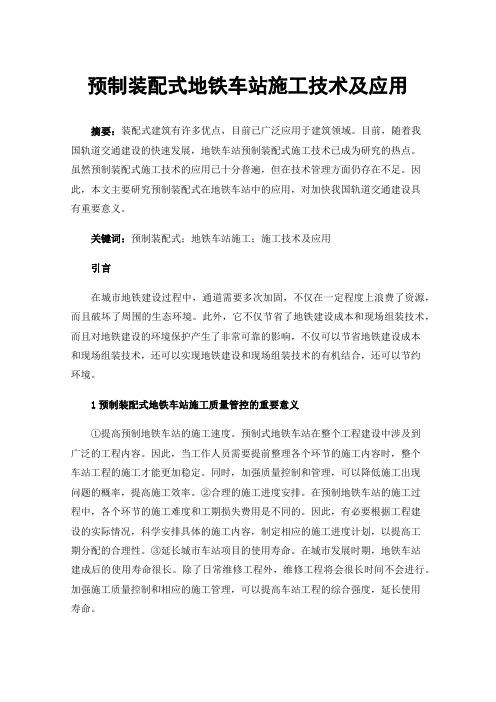 预制装配式地铁车站施工技术及应用

摘要：装配式建筑有许多优点，目前已广泛应用于建筑领域。目前，随着我国轨道交通建设的快速发展，地铁车站预制装配式施工技术已成为研究的热点。虽然预制装配式施工技术的应用已十分普遍，但在技术管理方面仍存在不足。因此，本文主要研究预制装配式在地铁车站中的应用，对加快我国轨道交通建设具有重要意义。

关键词：预制装配式；地铁车站施工；施工技术及应用

引言

在城市地铁建设过程中，通道需要多次加固，不仅在一定程度上浪费了资源，而且破坏了周围的生态环境。此外，它不仅节省了地铁建设成本和现场组装技术，而且对地铁建设的环境保护产生了非常可靠的影响，不仅可以节省地铁建设成本和现场组装技术，还可以实现地铁建设和现场组装技术的有机结合，还可以节约环境。

1 预制装配式地铁车站施工质量管控的重要意义

①提高预制地铁车站的施工速度。预制式地铁车站在整个工程建设中涉及到广泛的工程内容。因此，当工作人员需要提前整理各个环节的施工内容时，整个车站工程的施工才能更加稳定。同时，加强质量控制和管理，可以降低施工出现问题的概率，提高施工效率。②合理的施工进度安排。在预制地铁车站的施工过程中，各个环节的施工难度和工期损失费用是不同的。因此，有必要根据工程建设的实际情况，科学安排具体的施工内容，制定相应的施工进度计划，以提高工期分配的合理性。③延长城市车站项目的使用寿命。在城市发展时期，地铁车站建成后的使用寿命很长。除了日常维修工程外，维修工程将会很长时间不会进行。加强施工质量控制和相应的施工管理，可以提高车站工程的综合强度，延长使用寿命。